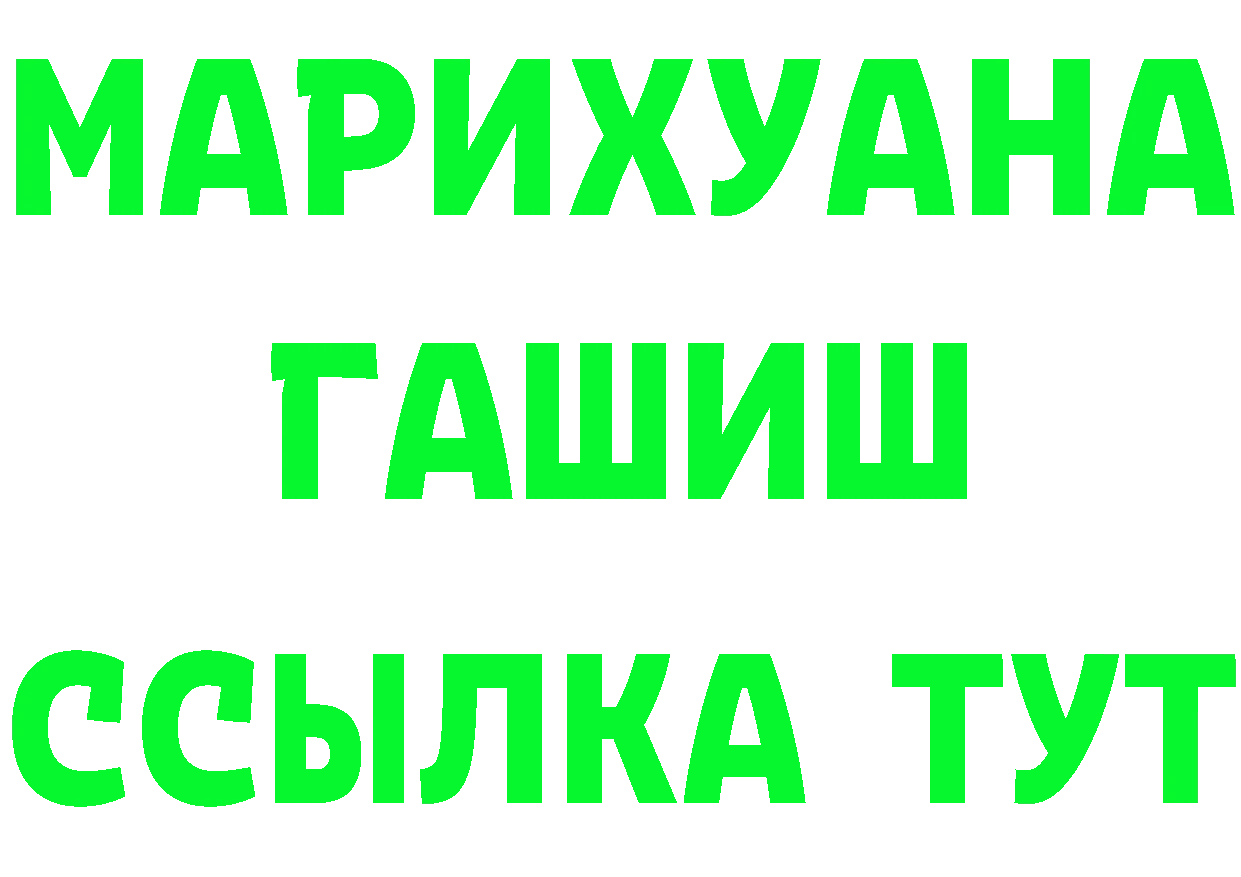 МАРИХУАНА
ГАШИШ
ССЫЛКА ТУТ